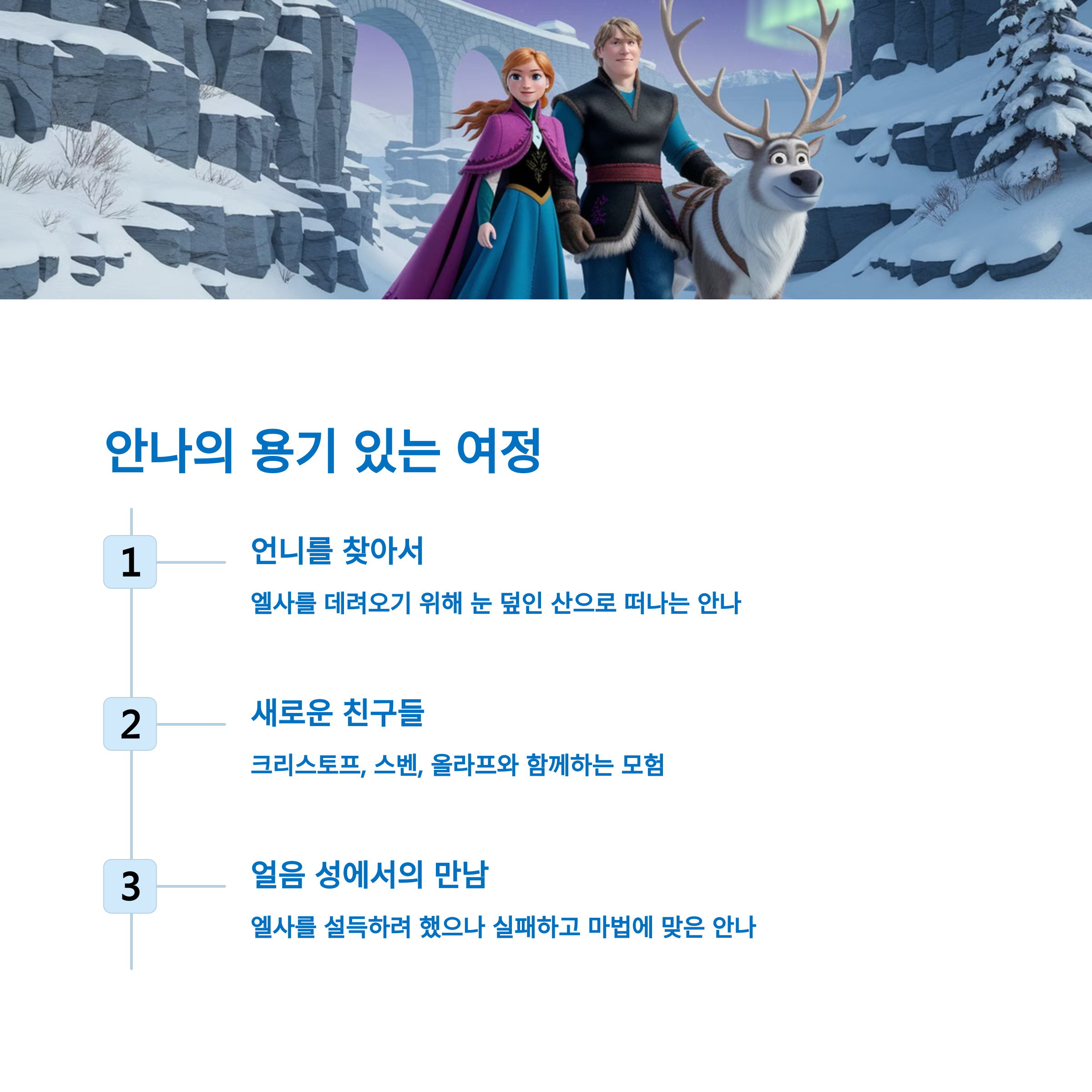 안나의 용기 있는 여정

1

언니를 찾아서

엘사를 데려오기 위해 눈 덮인 산으로 떠나는 안나

2

새로운 친구들

크리스토프, 스벤, 올라프와 함께하는 모험

3

얼음 성에서의 만남

엘사를 설득하려 했으나 실패하고 마법에 맞은 안나